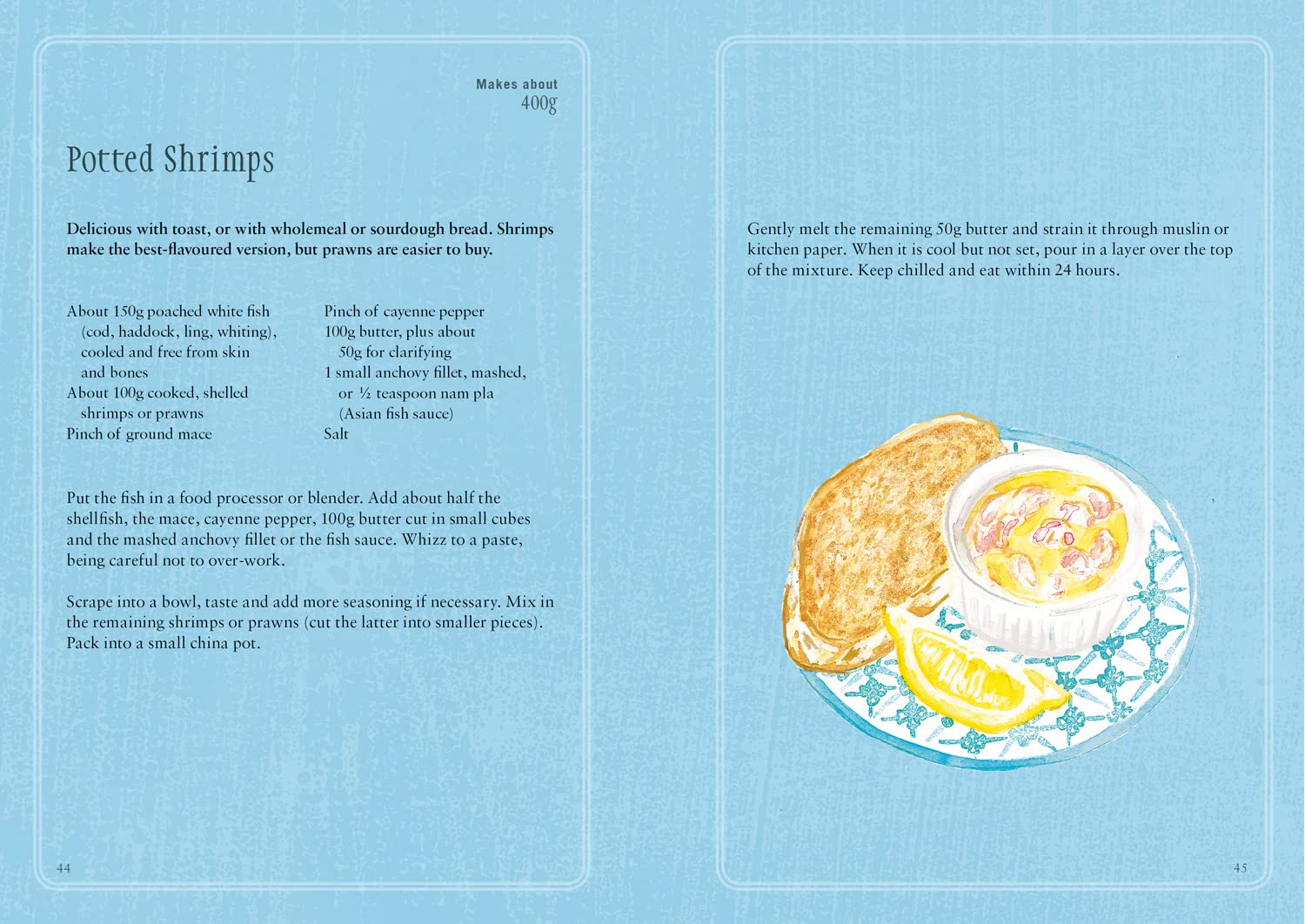 Makes about
400g

Potted Shrimps

Delicious with toast, or with wholemeal or sourdough bread. Shrimps make the best-flavoured version, but prawns are easier to buy.

About 150g poached white fish (cod, haddock, ling, whiting), cooled and free from skin and bones
About 100g cooked, shelled shrimps or prawns
Pinch of ground mace

Pinch of cayenne pepper
100g butter, plus about 50g for clarifying
1 small anchovy fillet, mashed, or ½ teaspoon nam pla (Asian fish sauce)
Salt

Put the fish in a food processor or blender. Add about half the shellfish, the mace, cayenne pepper, 100g butter cut in small cubes and the mashed anchovy fillet or the fish sauce. Whizz to a paste, being careful not to over-work.

Scrape into a bowl, taste and add more seasoning if necessary. Mix in the remaining shrimps or prawns (cut the latter into smaller pieces). Pack into a small china pot.

44

Gently melt the remaining 50g butter and strain it through muslin or kitchen paper. When it is cool but not set, pour in a layer over the top of the mixture. Keep chilled and eat within 24 hours.

45